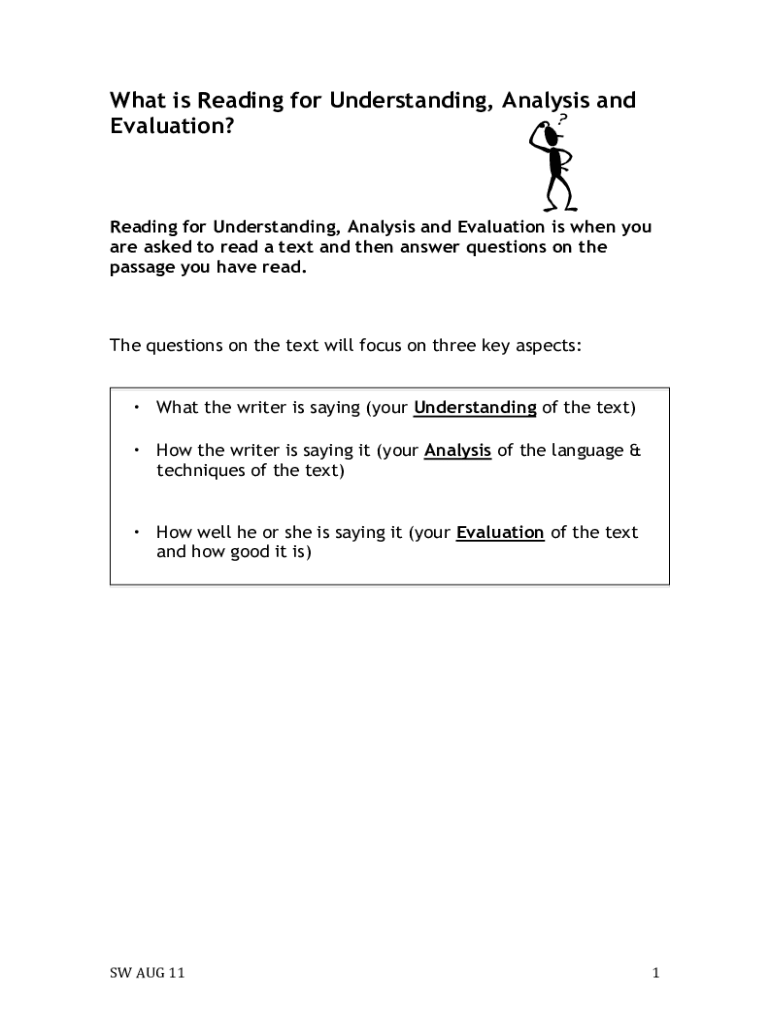 What is Reading for Understanding, Analysis and Evaluation?

?

Reading for Understanding, Analysis and Evaluation is when you are asked to read a text and then answer questions on the passage you have read.

The questions on the text will focus on three key aspects:

• What the writer is saying (your Understanding of the text)

• How the writer is saying it (your Analysis of the language & techniques of the text)

• How well he or she is saying it (your Evaluation of the text and how good it is)

SW AUG 11

1